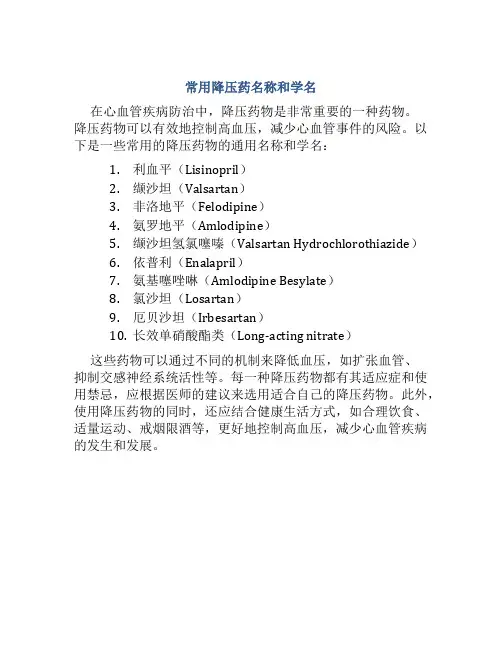 常用降压药名称和学名

在心血管疾病防治中，降压药物是非常重要的一种药物。降压药物可以有效地控制高血压，减少心血管事件的风险。以下是一些常用的降压药物的通用名称和学名：

1. 利血平（Lisinopril）
2. 缬沙坦（Valsartan）
3. 非洛地平（Felodipine）
4. 氨罗地平（Amlodipine）
5. 缬沙坦氢氯噻嗪（Valsartan Hydrochlorothiazide）
6. 依普利（Enalapril）
7. 氨基噻唑啉（Amlodipine Besylate）
8. 氯沙坦（Losartan）
9. 厄贝沙坦（Irbesartan）
10. 长效单硝酸酯类（Long-acting nitrate）

这些药物可以通过不同的机制来降低血压，如扩张血管、抑制交感神经系统活性等。每一种降压药物都有其适应症和使用禁忌，应根据医师的建议来选用适合自己的降压药物。此外，使用降压药物的同时，还应结合健康生活方式，如合理饮食、适量运动、戒烟限酒等，更好地控制高血压，减少心血管疾病的发生和发展。